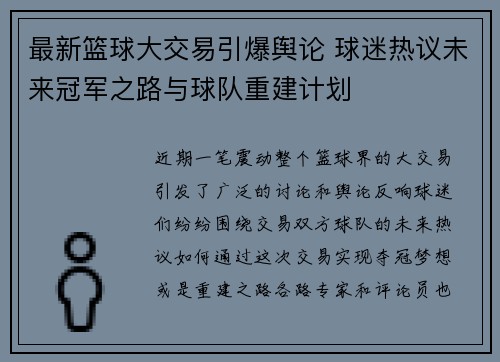 最新篮球大交易引爆舆论 球迷热议未来冠军之路与球队重建计划

近期一笔震动整个篮球界的大交易引发了广泛的讨论和舆论反响球迷们纷纷围绕交易双方球队的未来热议如何通过这次交易实现夺冠梦想或是重建之路各路专家和评论员也